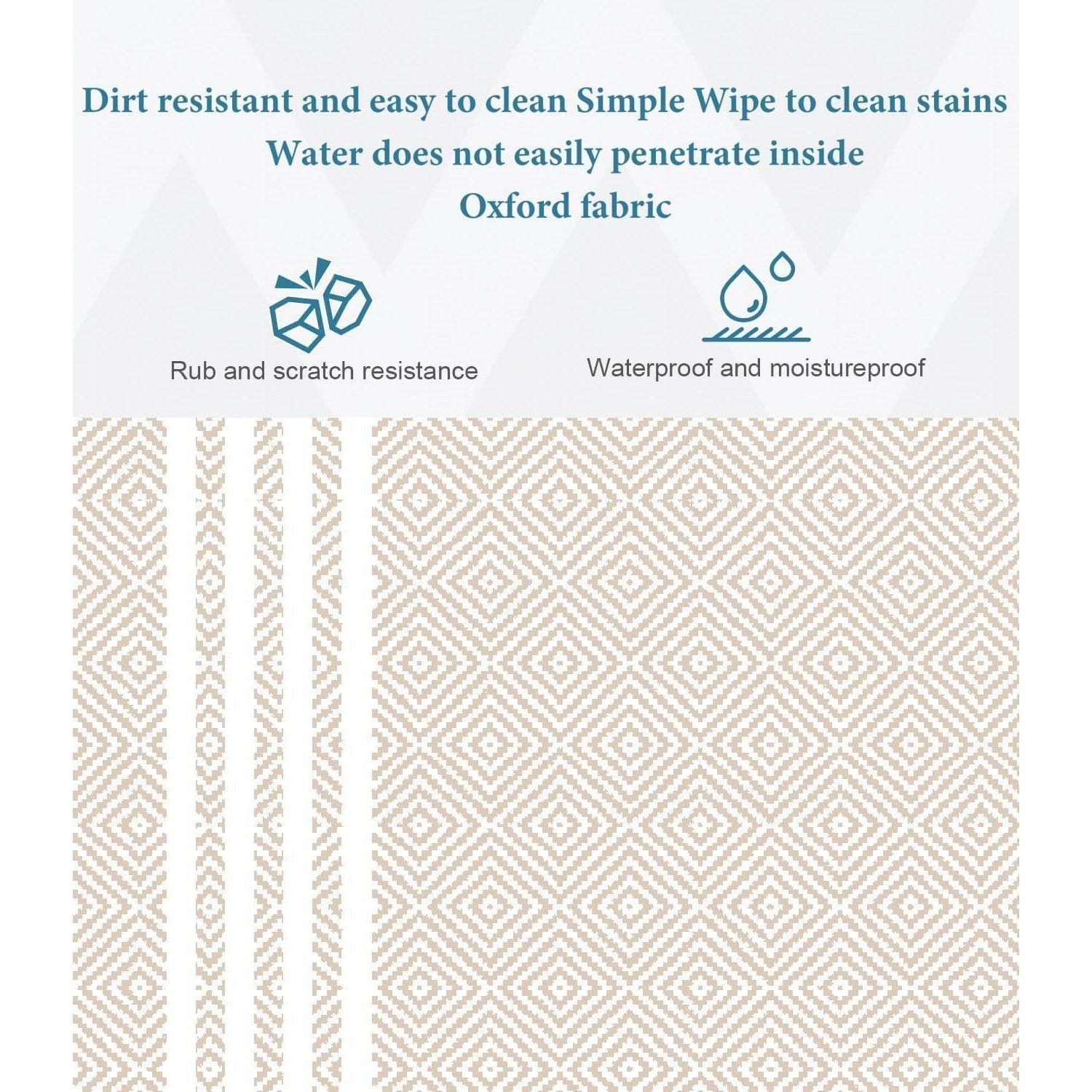 Dirt resistant and easy to clean Simple Wipe to clean stains
Water does not easily penetrate inside
Oxford fabric

Rub and scratch resistance

Waterproof and moistureproof